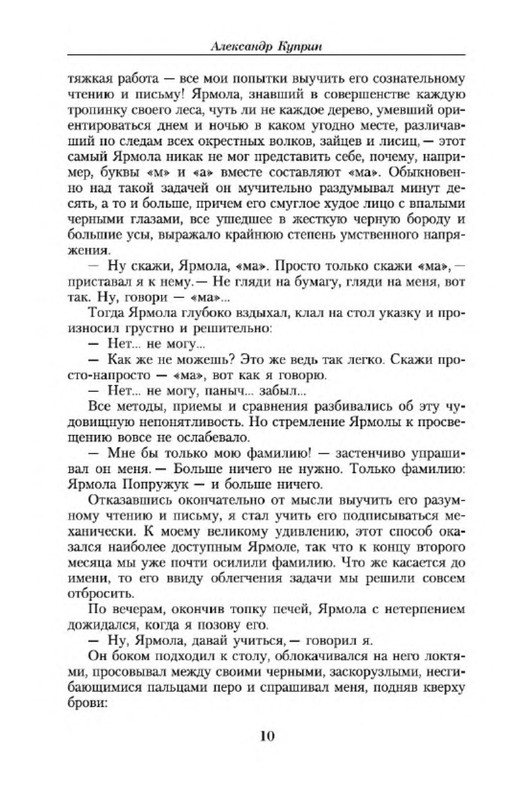 Александр Куприн

тяжкая работа — все мои попытки выучить его сознательному чтению и письму! Ярмола, знавший в совершенстве каждую тропинку своего леса, чуть ли не каждое дерево, умевший ориентироваться днем и ночью в каком угодно месте, различавший по следам всех окрестных волков, зайцев и лисиц, — этот самый Ярмола никак не мог представить себе, почему, например, буквы «м» и «а» вместе составляют «ма». Обыкновенно над такой задачей он мучительно раздумывал минут десять, а то и больше, причем его смуглое худое лицо с впалыми черными глазами, все ушедшее в жесткую черную бороду и большие усы, выражало крайнюю степень умственного напряжения.

— Ну скажи, Ярмола, «ма». Просто только скажи «ма», — приставал я к нему. — Не гляди на бумагу, гляди на меня, вот так. Ну, говори — «ма»...

Тогда Ярмола глубоко вздыхал, клал на стол указку и произносил грустно и решительно:

— Нет... не могу...

— Как же не можешь? Это же ведь так легко. Скажи просто-напросто — «ма», вот как я говорю.

— Нет... не могу, паныч... забыл...

Все методы, приемы и сравнения разбивались об эту чудовищную непонятливость. Но стремление Ярмолы к просвещению вовсе не ослабевало.

— Мне бы только мою фамилию! — застенчиво упрашивал он меня. — Больше ничего не нужно. Только фамилию: Ярмола Попружук — и больше ничего.

Отказавшись окончательно от мысли выучить его разумному чтению и письму, я стал учить его подписываться механически. К моему великому удивлению, этот способ оказался наиболее доступным Ярмоле, так что к концу второго месяца мы уже почти осилили фамилию. Что же касается до имени, то его ввиду облегчения задачи мы решили совсем отбросить.

По вечерам, окончив топку печей, Ярмола с нетерпением дожидался, когда я позову его.

— Ну, Ярмола, давай учиться, — говорил я.

Он боком подходил к столу, облокачивался на него локтями, просовывал между своими черными, заскорузлыми, несгибающимися пальцами перо и спрашивал меня, подняв кверху брови:

10